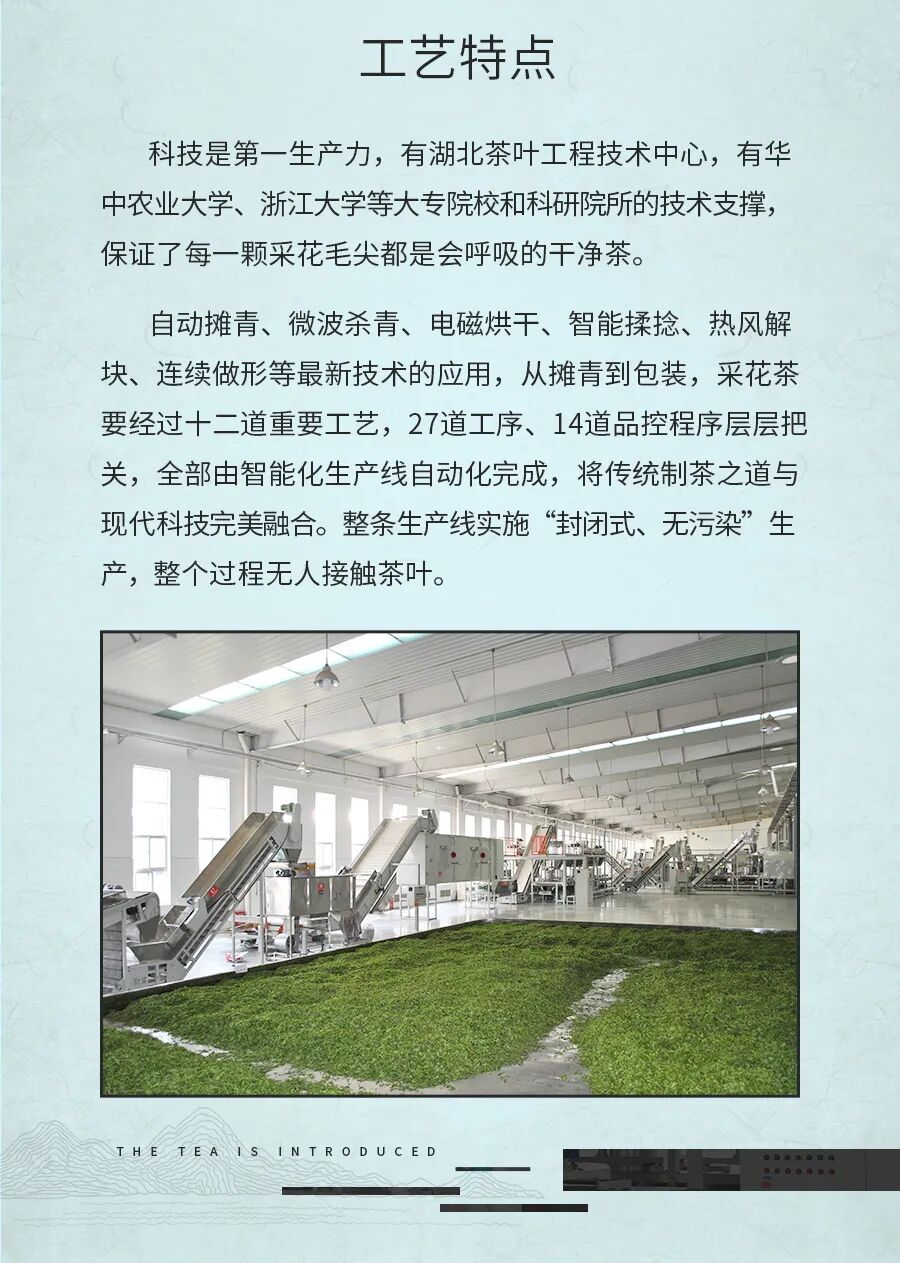 工艺特点

科技是第一生产力，有湖北茶叶工程技术中心，有华中农业大学、浙江大学等大专院校和科研院所的技术支撑，保证了每一颗采花毛尖都是会呼吸的干净茶。

自动摊青、微波杀青、电磁烘干、智能揉捻、热风解块、连续做形等最新技术的应用，从摊青到包装，采花茶要经过十二道重要工艺，27道工序、14道品控程序层层把关，全部由智能化生产线自动化完成，将传统制茶之道与现代科技完美融合。整条生产线实施“封闭式、无污染”生产，整个过程无人接触茶叶。

THE TEA IS INTRODUCED